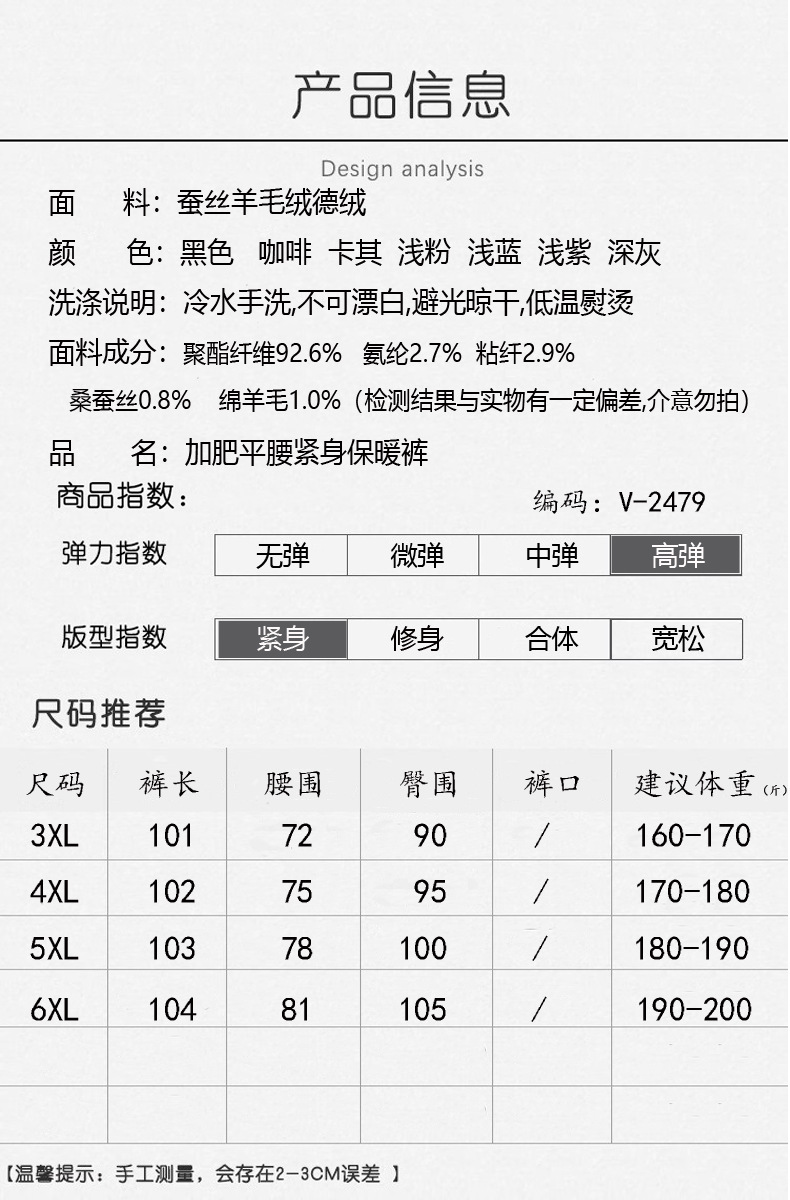 产品信息

Design analysis

面　　料：蚕丝羊毛绒德绒

颜　　色：黑色　咖啡　卡其　浅粉　浅蓝　浅紫　深灰

洗涤说明：冷水手洗,不可漂白,避光晾干,低温熨烫

面料成分：聚酯纤维92.6%　氨纶2.7%　粘纤2.9%
桑蚕丝0.8%　绵羊毛1.0%（检测结果与实物有一定偏差,介意勿拍）

品　　名：加肥平腰紧身保暖裤

商品指数：

编码：V-2479

弹力指数

| 无弹 | 微弹 | 中弹 | 高弹 |
|---|---|---|---|

版型指数

| 紧身 | 修身 | 合体 | 宽松 |
|---|---|---|---|

尺码推荐

| 尺码 | 裤长 | 腰围 | 臀围 | 裤口 | 建议体重（斤） |
|---|---|---|---|---|---|
| 3XL | 101 | 72 | 90 | / | 160-170 |
| 4XL | 102 | 75 | 95 | / | 170-180 |
| 5XL | 103 | 78 | 100 | / | 180-190 |
| 6XL | 104 | 81 | 105 | / | 190-200 |
| | | | | | |
| | | | | | |

【温馨提示：手工测量，会存在2-3CM误差 】